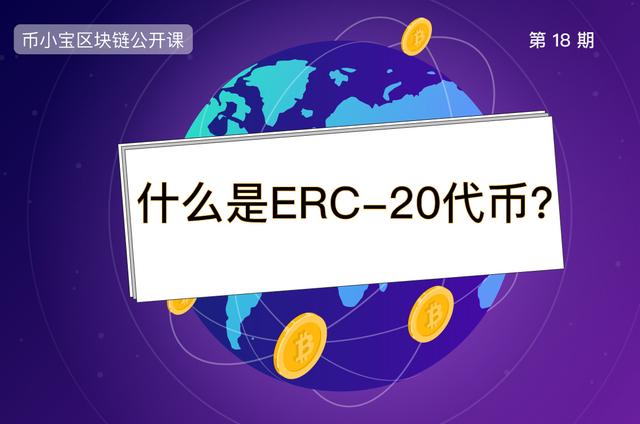 币小宝区块链公开课

第 18 期

什么是ERC-20代币？